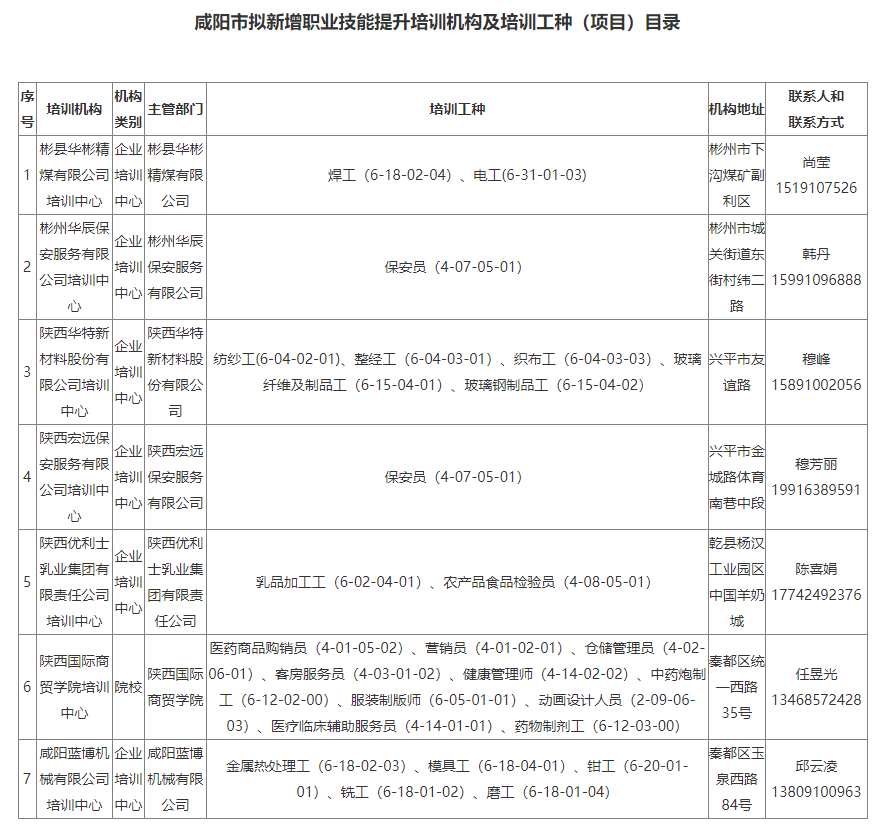 咸阳市拟新增职业技能提升培训机构及培训工种（项目）目录

| 序号 | 培训机构 | 机构类别 | 主管部门 | 培训工种 | 机构地址 | 联系人和联系方式 |
|---|---|---|---|---|---|---|
| 1 | 彬县华彬精煤有限公司培训中心 | 企业培训中心 | 彬县华彬精煤有限公司 | 焊工（6-18-02-04）、电工(6-31-01-03) | 彬州市下沟煤矿副利区 | 尚莹 1519107526 |
| 2 | 彬州华辰保安服务有限公司培训中心 | 企业培训中心 | 彬州华辰保安服务有限公司 | 保安员（4-07-05-01） | 彬州市城关街道东街村纬二路 | 韩丹 15991096888 |
| 3 | 陕西华特新材料股份有限公司培训中心 | 企业培训中心 | 陕西华特新材料股份有限公司 | 纺纱工(6-04-02-01)、整经工（6-04-03-01）、织布工（6-04-03-03）、玻璃纤维及制品工（6-15-04-01）、玻璃钢制品工（6-15-04-02） | 兴平市友谊路 | 穆峰 15891002056 |
| 4 | 陕西宏远保安服务有限公司培训中心 | 企业培训中心 | 陕西宏远保安服务有限公司 | 保安员（4-07-05-01） | 兴平市金城路体育南巷中段 | 穆芳丽 19916389591 |
| 5 | 陕西优利士乳业集团有限责任公司培训中心 | 企业培训中心 | 陕西优利士乳业集团有限责任公司 | 乳品加工工（6-02-04-01）、农产品食品检验员（4-08-05-01） | 乾县杨汉工业园区中国羊奶城 | 陈喜娟 17742492376 |
| 6 | 陕西国际商贸学院培训中心 | 院校 | 陕西国际商贸学院 | 医药商品购销员（4-01-05-02）、营销员（4-01-02-01）、仓储管理员（4-02-06-01）、客房服务员（4-03-01-02）、健康管理师（4-14-02-02）、中药炮制工（6-12-02-00）、服装制版师（6-05-01-01）、动画设计人员（2-09-06-03）、医疗临床辅助服务员（4-14-01-01）、药物制剂工（6-12-03-00） | 秦都区统一西路35号 | 任昱光 13468572428 |
| 7 | 咸阳蓝博机械有限公司培训中心 | 企业培训中心 | 咸阳蓝博机械有限公司 | 金属热处理工（6-18-02-03）、模具工（6-18-04-01）、钳工（6-20-01-01）、铣工（6-18-01-02）、磨工（6-18-01-04） | 秦都区玉泉西路84号 | 邱云凌 13809100963 |